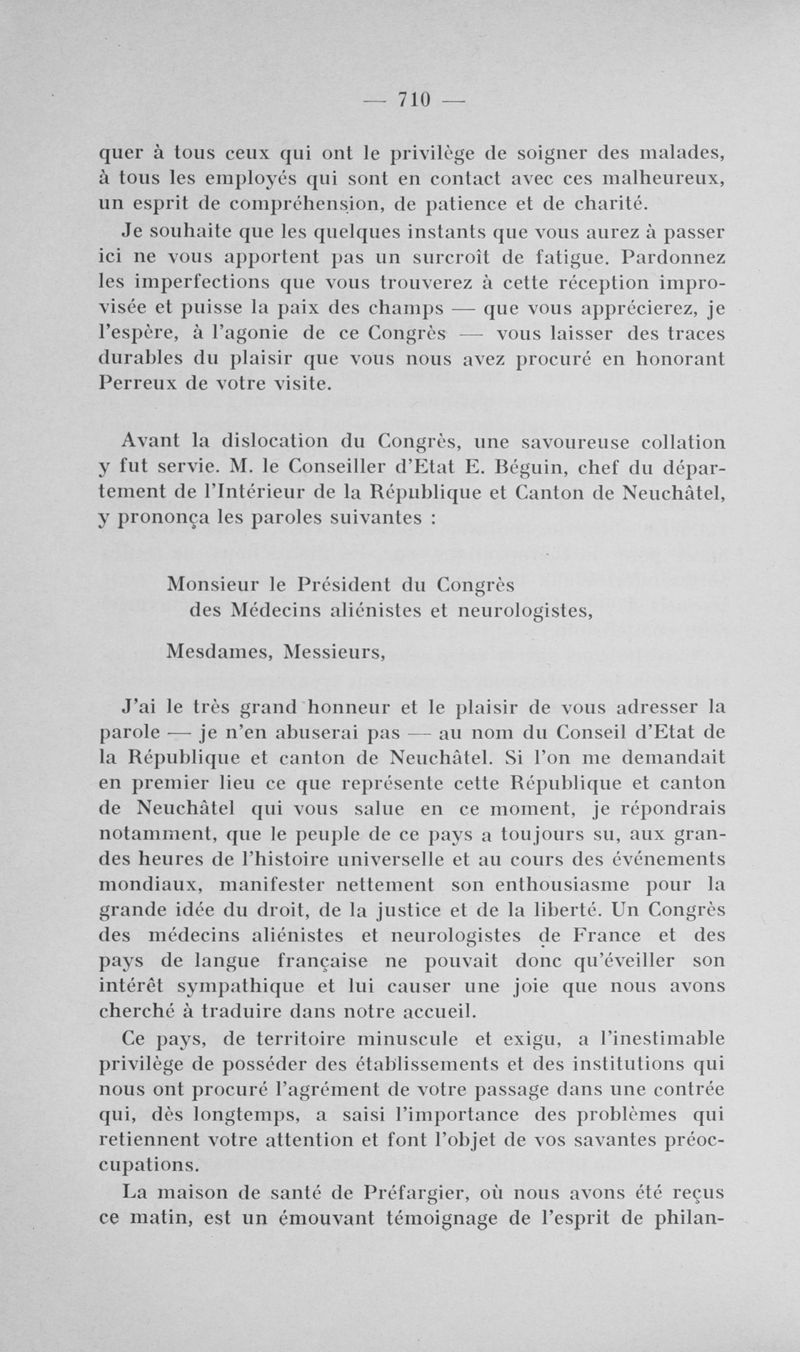 — 710 —

quer à tous ceux qui ont le privilège de soigner des malades, à tous les employés qui sont en contact avec ces malheureux, un esprit de compréhension, de patience et de charité.

Je souhaite que les quelques instants que vous aurez à passer ici ne vous apportent pas un surcroît de fatigue. Pardonnez les imperfections que vous trouverez à cette réception improvisée et puisse la paix des champs — que vous apprécierez, je l'espère, à l'agonie de ce Congrès — vous laisser des traces durables du plaisir que vous nous avez procuré en honorant Perreux de votre visite.

Avant la dislocation du Congrès, une savoureuse collation y fut servie. M. le Conseiller d'Etat E. Béguin, chef du département de l'Intérieur de la République et Canton de Neuchâtel, y prononça les paroles suivantes :

Monsieur le Président du Congrès
des Médecins aliénistes et neurologistes,

Mesdames, Messieurs,

J'ai le très grand honneur et le plaisir de vous adresser la parole — je n'en abuserai pas — au nom du Conseil d'Etat de la République et canton de Neuchâtel. Si l'on me demandait en premier lieu ce que représente cette République et canton de Neuchâtel qui vous salue en ce moment, je répondrais notamment, que le peuple de ce pays a toujours su, aux grandes heures de l'histoire universelle et au cours des événements mondiaux, manifester nettement son enthousiasme pour la grande idée du droit, de la justice et de la liberté. Un Congrès des médecins aliénistes et neurologistes de France et des pays de langue française ne pouvait donc qu'éveiller son intérêt sympathique et lui causer une joie que nous avons cherché à traduire dans notre accueil.

Ce pays, de territoire minuscule et exigu, a l'inestimable privilège de posséder des établissements et des institutions qui nous ont procuré l'agrément de votre passage dans une contrée qui, dès longtemps, a saisi l'importance des problèmes qui retiennent votre attention et font l'objet de vos savantes préoccupations.

La maison de santé de Préfargier, où nous avons été reçus ce matin, est un émouvant témoignage de l'esprit de philan-